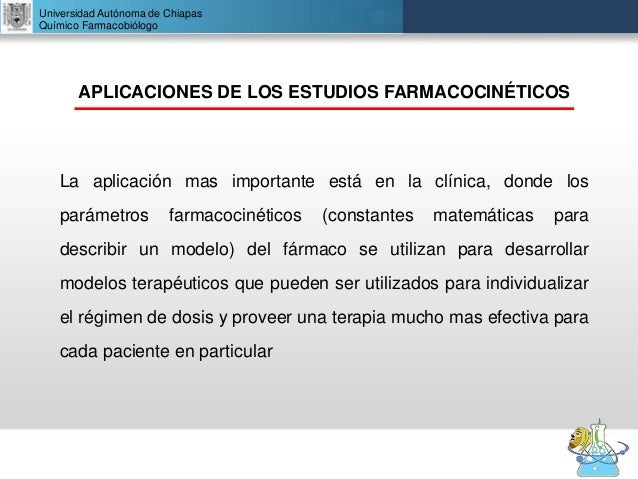 Universidad Autónoma de Chiapas
Químico Farmacobiólogo

APLICACIONES DE LOS ESTUDIOS FARMACOCINÉTICOS

La aplicación mas importante está en la clínica, donde los parámetros farmacocinéticos (constantes matemáticas para describir un modelo) del fármaco se utilizan para desarrollar modelos terapéuticos que pueden ser utilizados para individualizar el régimen de dosis y proveer una terapia mucho mas efectiva para cada paciente en particular